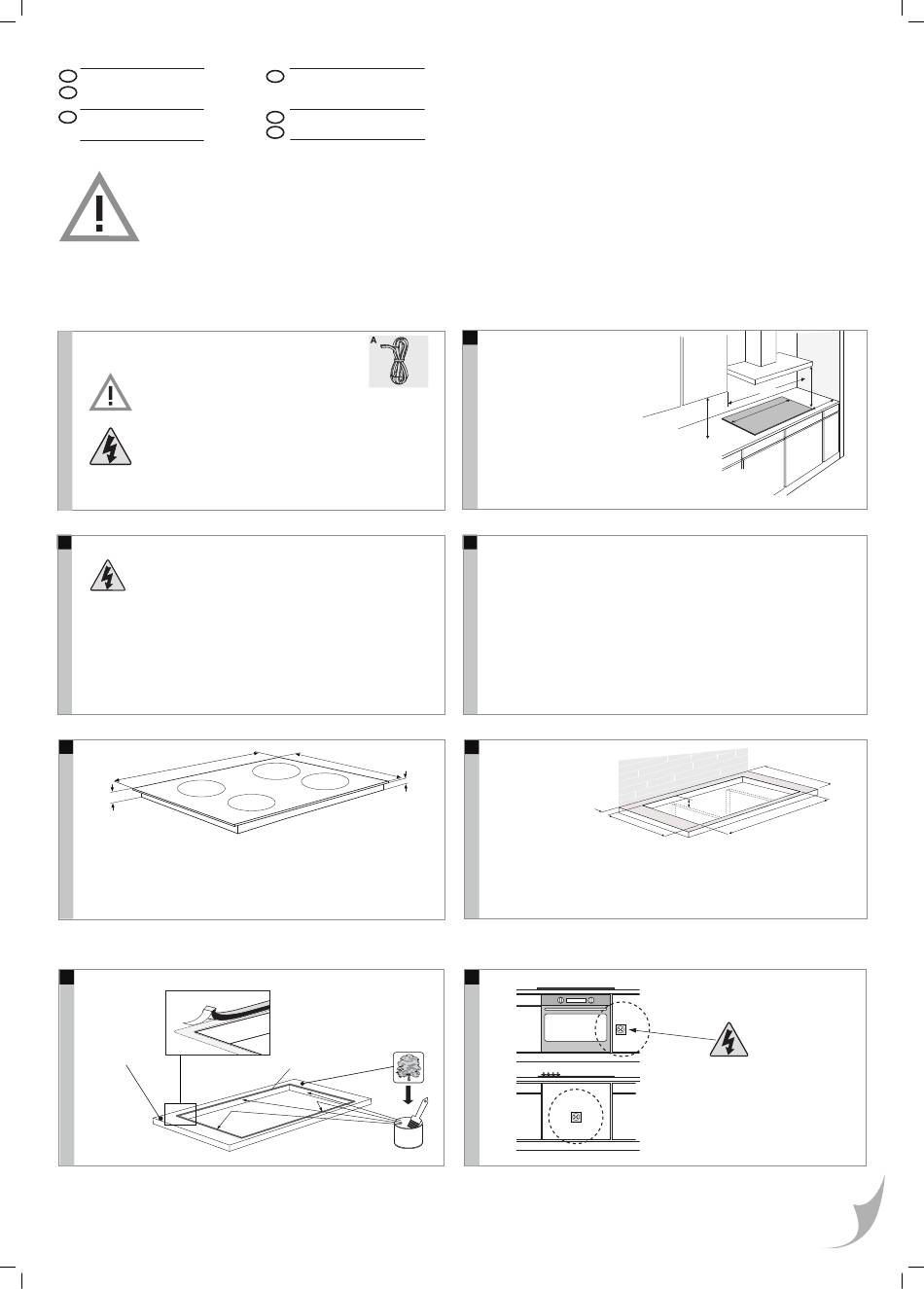 A